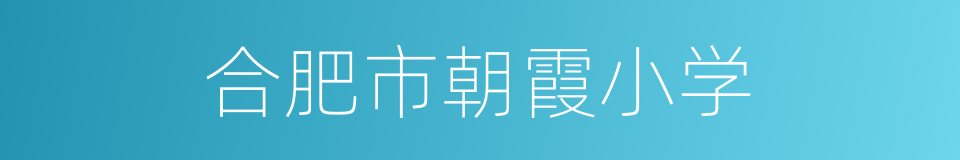 合肥市朝霞小学